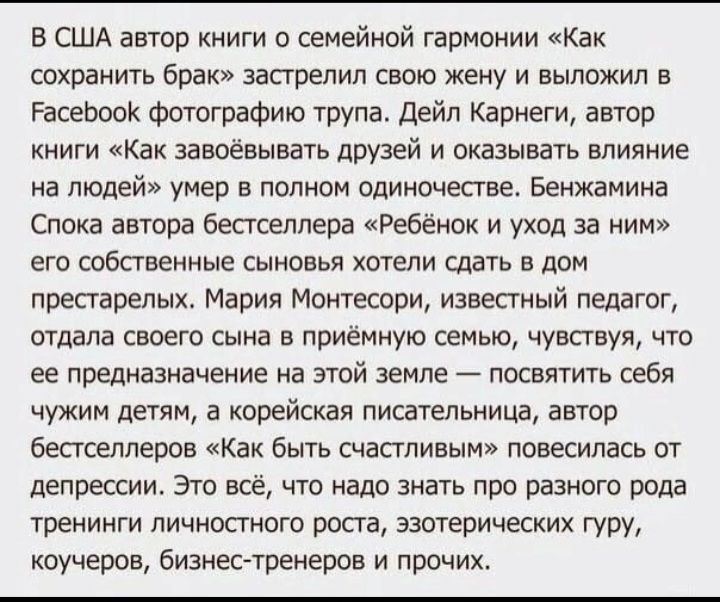 В США автор книги о семейной гармонии «Как сохранить брак» застрелил свою жену и выложил в Facebook фотографию трупа. Дейл Карнеги, автор книги «Как завоёвывать друзей и оказывать влияние на людей» умер в полном одиночестве. Бенжамина Спока автора бестселлера «Ребёнок и уход за ним» его собственные сыновья хотели сдать в дом престарелых. Мария Монтесори, известный педагог, отдала своего сына в приёмную семью, чувствуя, что ее предназначение на этой земле — посвятить себя чужим детям, а корейская писательница, автор бестселлеров «Как быть счастливым» повесилась от депрессии. Это всё, что надо знать про разного рода тренинги личностного роста, эзотерических гуру, коучеров, бизнес-тренеров и прочих.